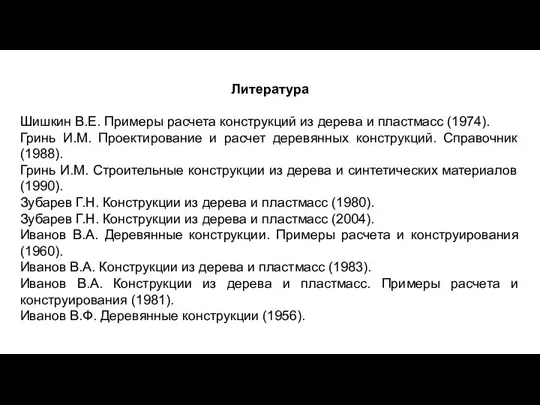 Литература

Шишкин В.Е. Примеры расчета конструкций из дерева и пластмасс (1974).
Гринь И.М. Проектирование и расчет деревянных конструкций. Справочник (1988).
Гринь И.М. Строительные конструкции из дерева и синтетических материалов (1990).
Зубарев Г.Н. Конструкции из дерева и пластмасс (1980).
Зубарев Г.Н. Конструкции из дерева и пластмасс (2004).
Иванов В.А. Деревянные конструкции. Примеры расчета и конструирования (1960).
Иванов В.А. Конструкции из дерева и пластмасс (1983).
Иванов В.А. Конструкции из дерева и пластмасс. Примеры расчета и конструирования (1981).
Иванов В.Ф. Деревянные конструкции (1956).